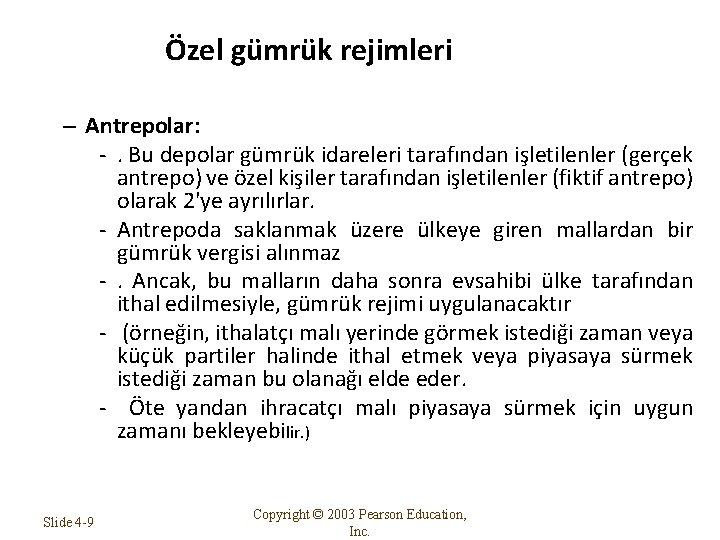 Özel gümrük rejimleri

– Antrepolar:

- . Bu depolar gümrük idareleri tarafından işletilenler (gerçek antrepo) ve özel kişiler tarafından işletilenler (fiktif antrepo) olarak 2'ye ayrılırlar.
- Antrepoda saklanmak üzere ülkeye giren mallardan bir gümrük vergisi alınmaz
- . Ancak, bu malların daha sonra evsahibi ülke tarafından ithal edilmesiyle, gümrük rejimi uygulanacaktır
- (örneğin, ithalatçı malı yerinde görmek istediği zaman veya küçük partiler halinde ithal etmek veya piyasaya sürmek istediği zaman bu olanağı elde eder.
- Öte yandan ihracatçı malı piyasaya sürmek için uygun zamanı bekleyebilir.)

Slide 4-9

Copyright © 2003 Pearson Education, Inc.